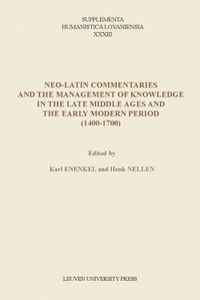 SUPPLEMENTA
HUMANISTICA LOVANIENSIA
XXXIII

NEO-LATIN COMMENTARIES
AND THE MANAGEMENT OF KNOWLEDGE
IN THE LATE MIDDLE AGES AND
THE EARLY MODERN PERIOD
(1400-1700)

Edited by

Karl ENENKEL and Henk NELLEN

LEUVEN UNIVERSITY PRESS